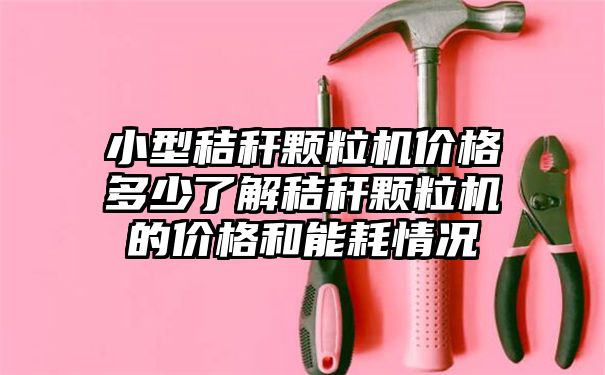 小型秸秆颗粒机价格多少了解秸秆颗粒机的价格和能耗情况